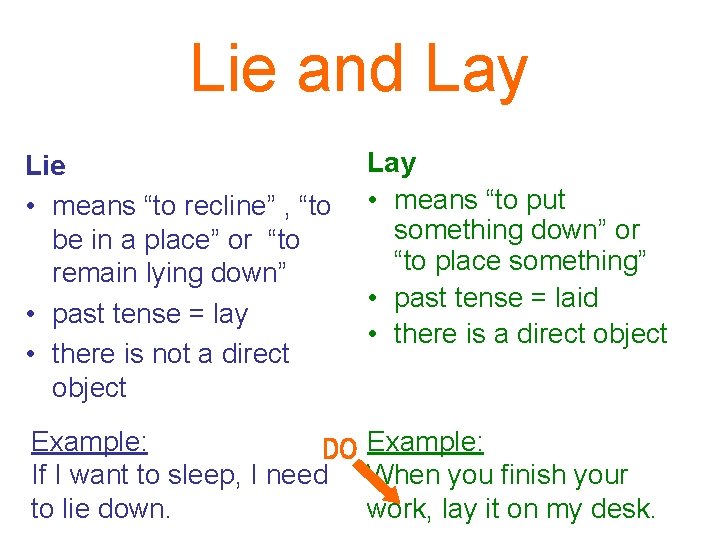 Lie and Lay

Lie
• means “to recline” , “to be in a place” or “to remain lying down”
• past tense = lay
• there is not a direct object

Example:
If I want to sleep, I need to lie down.

Lay
• means “to put something down” or “to place something”
• past tense = laid
• there is a direct object

DO

Example:
When you finish your work, lay it on my desk.